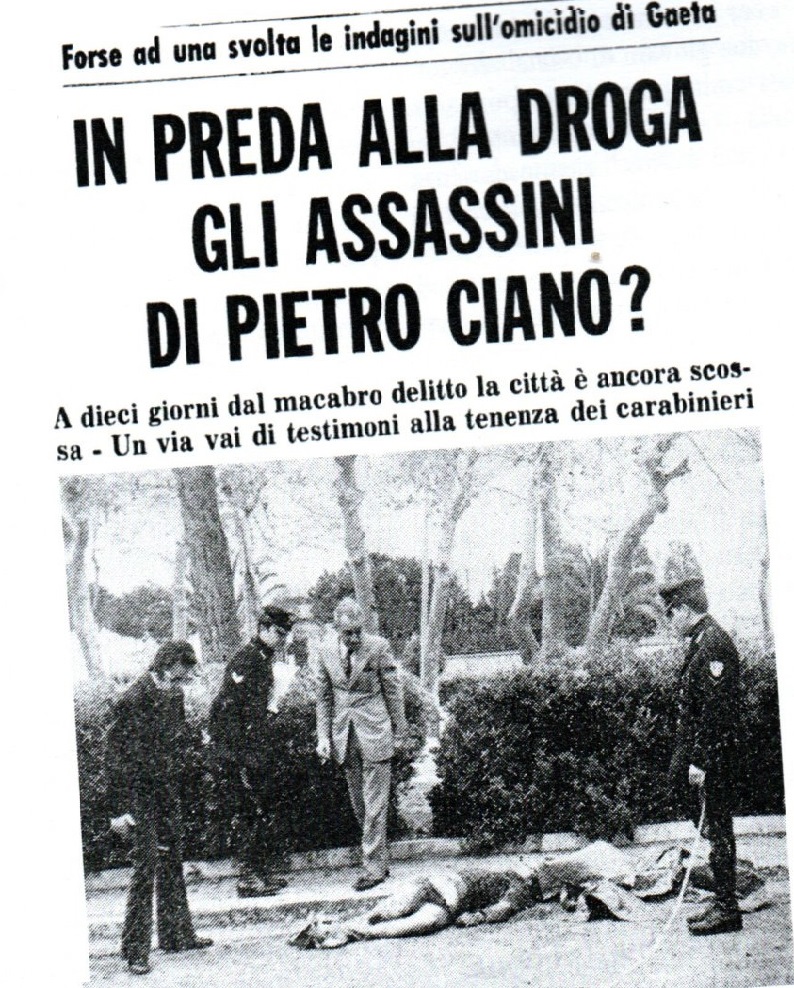 Forse ad una svolta le indagini sull'omicidio di Gaeta

IN PREDA ALLA DROGA GLI ASSASSINI DI PIETRO CIANO?

A dieci giorni dal macabro delitto la città è ancora scossa - Un via vai di testimoni alla tenenza dei carabinieri